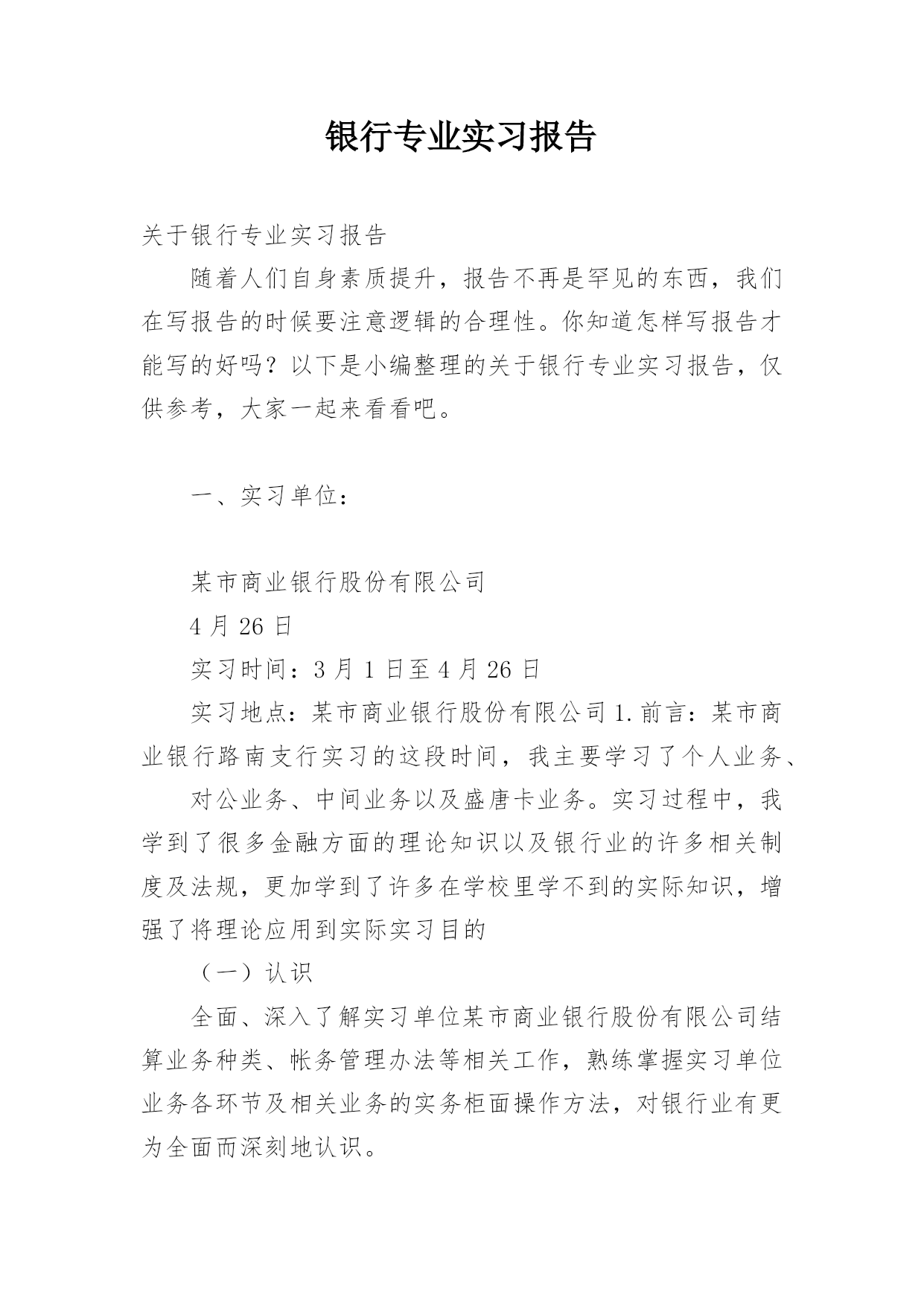 银行专业实习报告

关于银行专业实习报告

随着人们自身素质提升，报告不再是罕见的东西，我们在写报告的时候要注意逻辑的合理性。你知道怎样写报告才能写的好吗？以下是小编整理的关于银行专业实习报告，仅供参考，大家一起来看看吧。

一、实习单位：

某市商业银行股份有限公司

4 月 26 日

实习时间：3 月 1 日至 4 月 26 日

实习地点：某市商业银行股份有限公司 1. 前言：某市商业银行路南支行实习的这段时间，我主要学习了个人业务、

对公业务、中间业务以及盛唐卡业务。实习过程中，我学到了很多金融方面的理论知识以及银行业的许多相关制度及法规，更加学到了许多在学校里学不到的实际知识，增强了将理论应用到实际实习目的

（一）认识

全面、深入了解实习单位某市商业银行股份有限公司结算业务种类、帐务管理办法等相关工作，熟练掌握实习单位业务各环节及相关业务的实务柜面操作方法，对银行业有更为全面而深刻地认识。